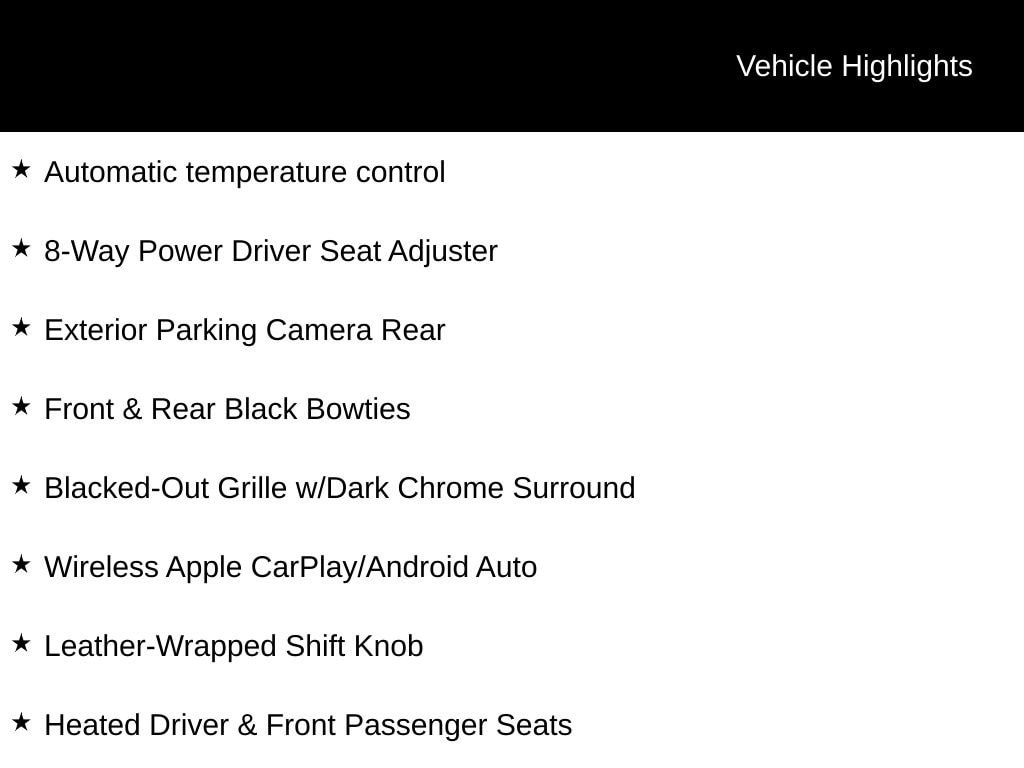 Vehicle Highlights

★ Automatic temperature control

★ 8-Way Power Driver Seat Adjuster

★ Exterior Parking Camera Rear

★ Front & Rear Black Bowties

★ Blacked-Out Grille w/Dark Chrome Surround

★ Wireless Apple CarPlay/Android Auto

★ Leather-Wrapped Shift Knob

★ Heated Driver & Front Passenger Seats